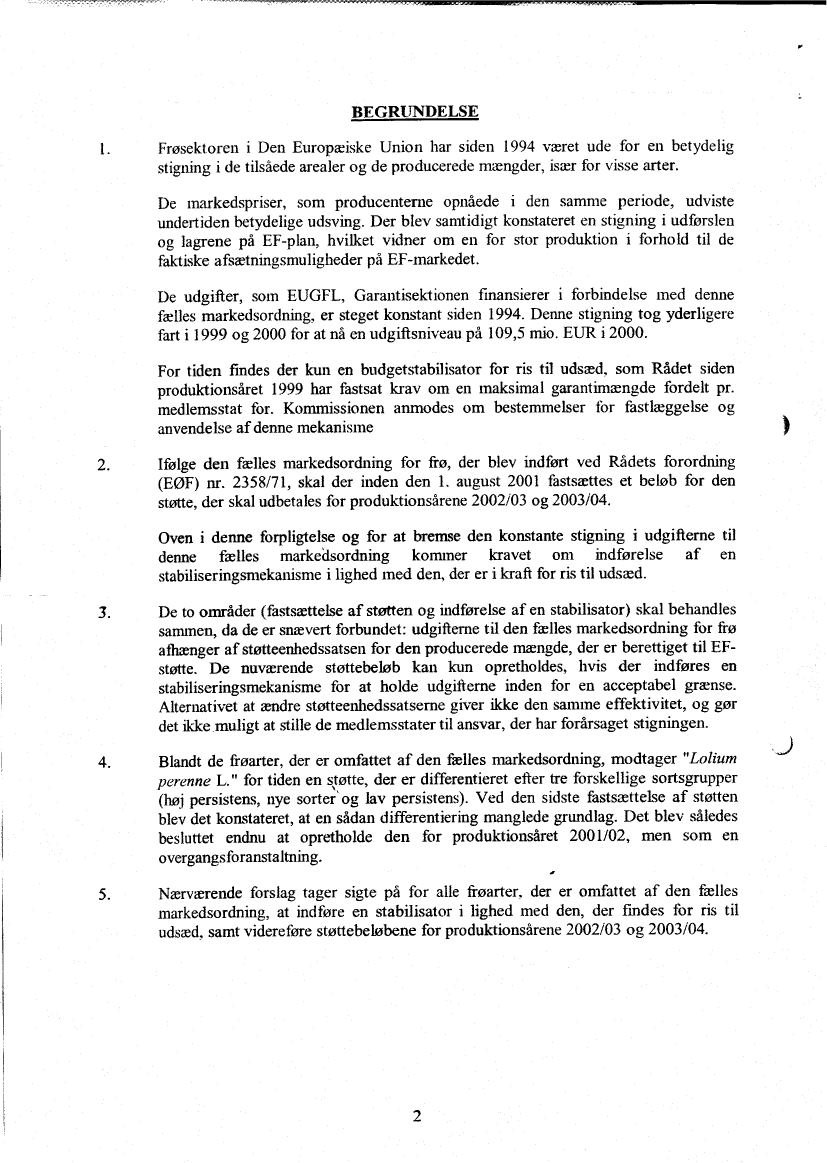 BEGRUNDELSE

1. Frøsektoren i Den Europæiske Union har siden 1994 været ude for en betydelig stigning i de tilsåede arealer og de producerede mængder, især for visse arter.

De markedspriser, som producenterne opnåede i den samme periode, udviste undertiden betydelige udsving. Der blev samtidigt konstateret en stigning i udførslen og lagrene på EF-plan, hvilket vidner om en for stor produktion i forhold til de faktiske afsætningsmuligheder på EF-markedet.

De udgifter, som EUGFL, Garantisektionen finansierer i forbindelse med denne fælles markedsordning, er steget konstant siden 1994. Denne stigning tog yderligere fart i 1999 og 2000 for at nå en udgiftsniveau på 109,5 mio. EUR i 2000.

For tiden findes der kun en budgetstabilisator for ris til udsæd, som Rådet siden produktionsåret 1999 har fastsat krav om en maksimal garantimængde fordelt pr. medlemsstat for. Kommissionen anmodes om bestemmelser for fastlæggelse og anvendelse af denne mekanisme

2. Ifølge den fælles markedsordning for frø, der blev indført ved Rådets forordning (EØF) nr. 2358/71, skal der inden den 1. august 2001 fastsættes et beløb for den støtte, der skal udbetales for produktionsårene 2002/03 og 2003/04.

Oven i denne forpligtelse og for at bremse den konstante stigning i udgifterne til denne fælles markedsordning kommer kravet om indførelse af en stabiliseringsmekanisme i lighed med den, der er i kraft for ris til udsæd.

3. De to områder (fastsættelse af støtten og indførelse af en stabilisator) skal behandles sammen, da de er snævert forbundet: udgifterne til den fælles markedsordning for frø afhænger af støtteenhedssatsen for den producerede mængde, der er berettiget til EF-støtte. De nuværende støttebeløb kan kun opretholdes, hvis der indføres en stabiliseringsmekanisme for at holde udgifterne inden for en acceptabel grænse. Alternativet at ændre støtteenhedssatserne giver ikke den samme effektivitet, og gør det ikke muligt at stille de medlemsstater til ansvar, der har forårsaget stigningen.

4. Blandt de frøarter, der er omfattet af den fælles markedsordning, modtager "Lolium perenne L." for tiden en støtte, der er differentieret efter tre forskellige sortsgrupper (høj persistens, nye sorter og lav persistens). Ved den sidste fastsættelse af støtten blev det konstateret, at en sådan differentiering manglede grundlag. Det blev således besluttet endnu at opretholde den for produktionsåret 2001/02, men som en overgangsforanstaltning.

5. Nærværende forslag tager sigte på for alle frøarter, der er omfattet af den fælles markedsordning, at indføre en stabilisator i lighed med den, der findes for ris til udsæd, samt videreføre støttebeløbene for produktionsårene 2002/03 og 2003/04.

2